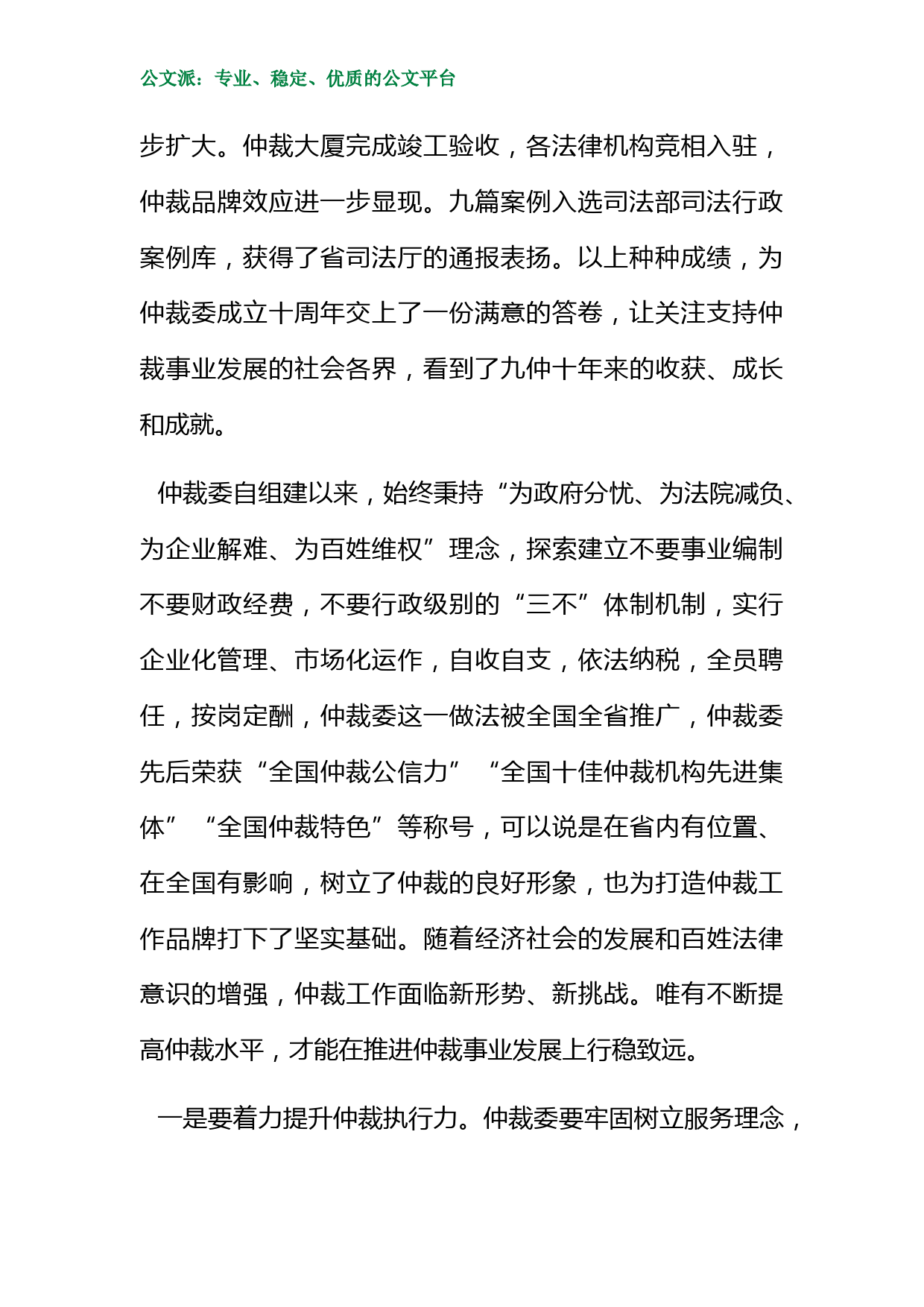 公文派：专业、稳定、优质的公文平台

步扩大。仲裁大厦完成竣工验收，各法律机构竞相入驻，仲裁品牌效应进一步显现。九篇案例入选司法部司法行政案例库，获得了省司法厅的通报表扬。以上种种成绩，为仲裁委成立十周年交上了一份满意的答卷，让关注支持仲裁事业发展的社会各界，看到了九仲十年来的收获、成长和成就。

仲裁委自组建以来，始终秉持“为政府分忧、为法院减负、为企业解难、为百姓维权”理念，探索建立不要事业编制不要财政经费，不要行政级别的“三不”体制机制，实行企业化管理、市场化运作，自收自支，依法纳税，全员聘任，按岗定酬，仲裁委这一做法被全国全省推广，仲裁委先后荣获“全国仲裁公信力”“全国十佳仲裁机构先进集体”“全国仲裁特色”等称号，可以说是在省内有位置、在全国有影响，树立了仲裁的良好形象，也为打造仲裁工作品牌打下了坚实基础。随着经济社会的发展和百姓法律意识的增强，仲裁工作面临新形势、新挑战。唯有不断提高仲裁水平，才能在推进仲裁事业发展上行稳致远。

一是要着力提升仲裁执行力。仲裁委要牢固树立服务理念，